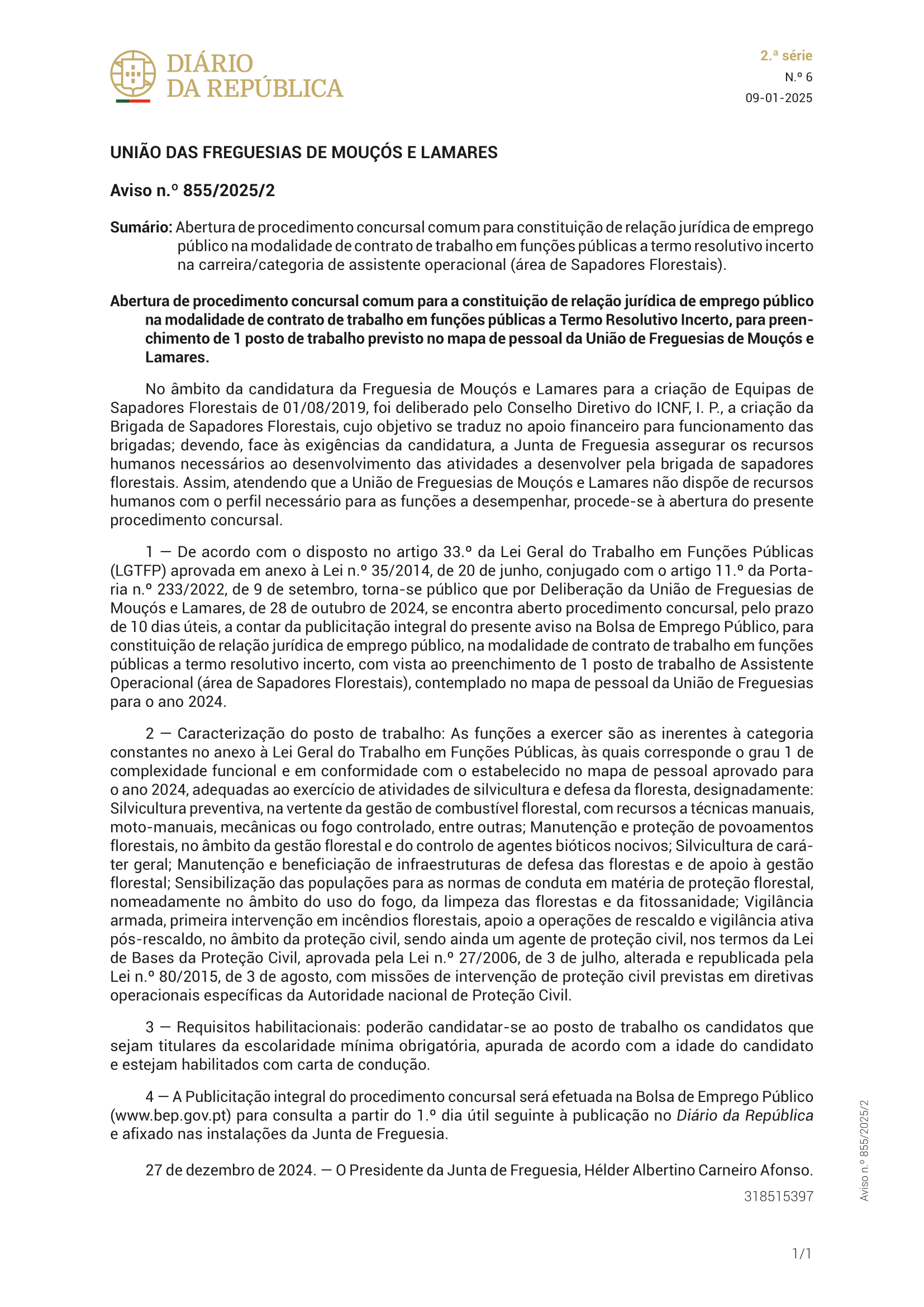 DIÁRIO DA REPÚBLICA

2.ª série
N.º 6
09-01-2025

UNIÃO DAS FREGUESIAS DE MOUÇÓS E LAMARES

Aviso n.º 855/2025/2

Sumário: Abertura de procedimento concursal comum para constituição de relação jurídica de emprego público na modalidade de contrato de trabalho em funções públicas a termo resolutivo incerto na carreira/categoria de assistente operacional (área de Sapadores Florestais).

Abertura de procedimento concursal comum para a constituição de relação jurídica de emprego público na modalidade de contrato de trabalho em funções públicas a Termo Resolutivo Incerto, para preenchimento de 1 posto de trabalho previsto no mapa de pessoal da União de Freguesias de Mouçós e Lamares.

No âmbito da candidatura da Freguesia de Mouçós e Lamares para a criação de Equipas de Sapadores Florestais de 01/08/2019, foi deliberado pelo Conselho Diretivo do ICNF, I. P., a criação da Brigada de Sapadores Florestais, cujo objetivo se traduz no apoio financeiro para funcionamento das brigadas; devendo, face às exigências da candidatura, a Junta de Freguesia assegurar os recursos humanos necessários ao desenvolvimento das atividades a desenvolver pela brigada de sapadores florestais. Assim, atendendo que a União de Freguesias de Mouçós e Lamares não dispõe de recursos humanos com o perfil necessário para as funções a desempenhar, procede-se à abertura do presente procedimento concursal.

1 — De acordo com o disposto no artigo 33.º da Lei Geral do Trabalho em Funções Públicas (LGTFP) aprovada em anexo à Lei n.º 35/2014, de 20 de junho, conjugado com o artigo 11.º da Portaria n.º 233/2022, de 9 de setembro, torna-se público que por Deliberação da União de Freguesias de Mouçós e Lamares, de 28 de outubro de 2024, se encontra aberto procedimento concursal, pelo prazo de 10 dias úteis, a contar da publicitação integral do presente aviso na Bolsa de Emprego Público, para constituição de relação jurídica de emprego público, na modalidade de contrato de trabalho em funções públicas a termo resolutivo incerto, com vista ao preenchimento de 1 posto de trabalho de Assistente Operacional (área de Sapadores Florestais), contemplado no mapa de pessoal da União de Freguesias para o ano 2024.

2 — Caracterização do posto de trabalho: As funções a exercer são as inerentes à categoria constantes no anexo à Lei Geral do Trabalho em Funções Públicas, às quais corresponde o grau 1 de complexidade funcional e em conformidade com o estabelecido no mapa de pessoal aprovado para o ano 2024, adequadas ao exercício de atividades de silvicultura e defesa da floresta, designadamente: Silvicultura preventiva, na vertente da gestão de combustível florestal, com recursos a técnicas manuais, moto-manuais, mecânicas ou fogo controlado, entre outras; Manutenção e proteção de povoamentos florestais, no âmbito da gestão florestal e do controlo de agentes bióticos nocivos; Silvicultura de caráter geral; Manutenção e beneficiação de infraestruturas de defesa das florestas e de apoio à gestão florestal; Sensibilização das populações para as normas de conduta em matéria de proteção florestal, nomeadamente no âmbito do uso do fogo, da limpeza das florestas e da fitossanidade; Vigilância armada, primeira intervenção em incêndios florestais, apoio a operações de rescaldo e vigilância ativa pós-rescaldo, no âmbito da proteção civil, sendo ainda um agente de proteção civil, nos termos da Lei de Bases da Proteção Civil, aprovada pela Lei n.º 27/2006, de 3 de julho, alterada e republicada pela Lei n.º 80/2015, de 3 de agosto, com missões de intervenção de proteção civil previstas em diretivas operacionais específicas da Autoridade nacional de Proteção Civil.

3 — Requisitos habilitacionais: poderão candidatar-se ao posto de trabalho os candidatos que sejam titulares da escolaridade mínima obrigatória, apurada de acordo com a idade do candidato e estejam habilitados com carta de condução.

4 — A Publicitação integral do procedimento concursal será efetuada na Bolsa de Emprego Público (www.bep.gov.pt) para consulta a partir do 1.º dia útil seguinte à publicação no Diário da República e afixado nas instalações da Junta de Freguesia.

27 de dezembro de 2024. — O Presidente da Junta de Freguesia, Hélder Albertino Carneiro Afonso.

318515397

Aviso n.º 855/2025/2

1/1